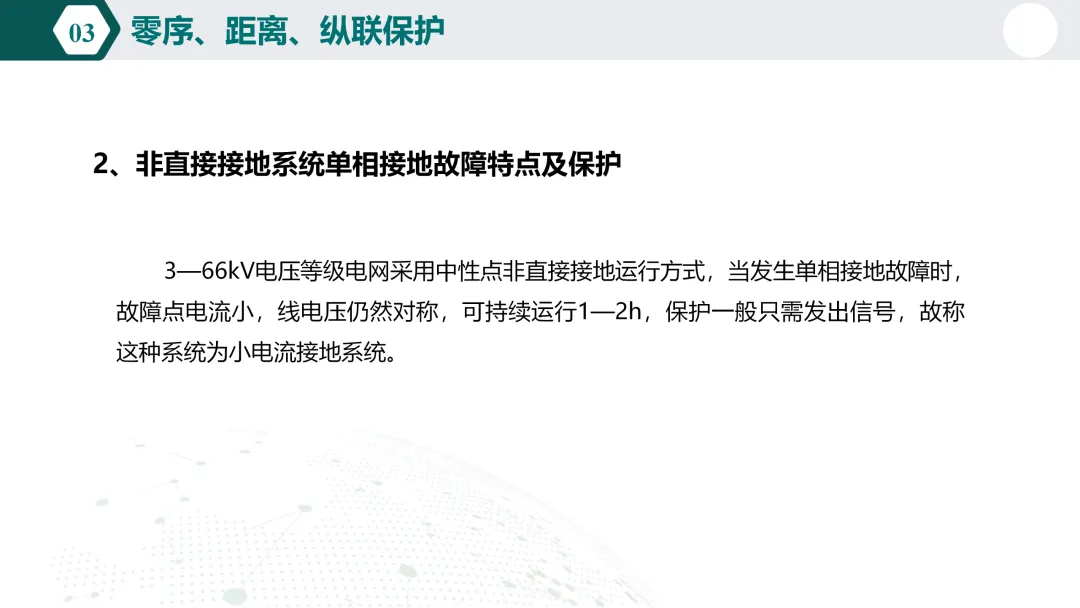 03 零序、距离、纵联保护

2、非直接接地系统单相接地故障特点及保护

3—66kV电压等级电网采用中性点非直接接地运行方式，当发生单相接地故障时，故障点电流小，线电压仍然对称，可持续运行1—2h，保护一般只需发出信号，故称这种系统为小电流接地系统。